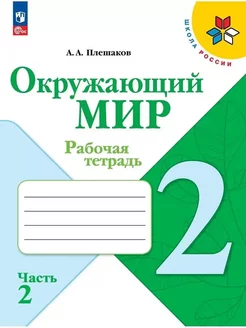 ФГОС

ШКОЛА РОССИИ

А. А. Плешаков

Окружающий МИР

Рабочая тетрадь

2

Часть 2